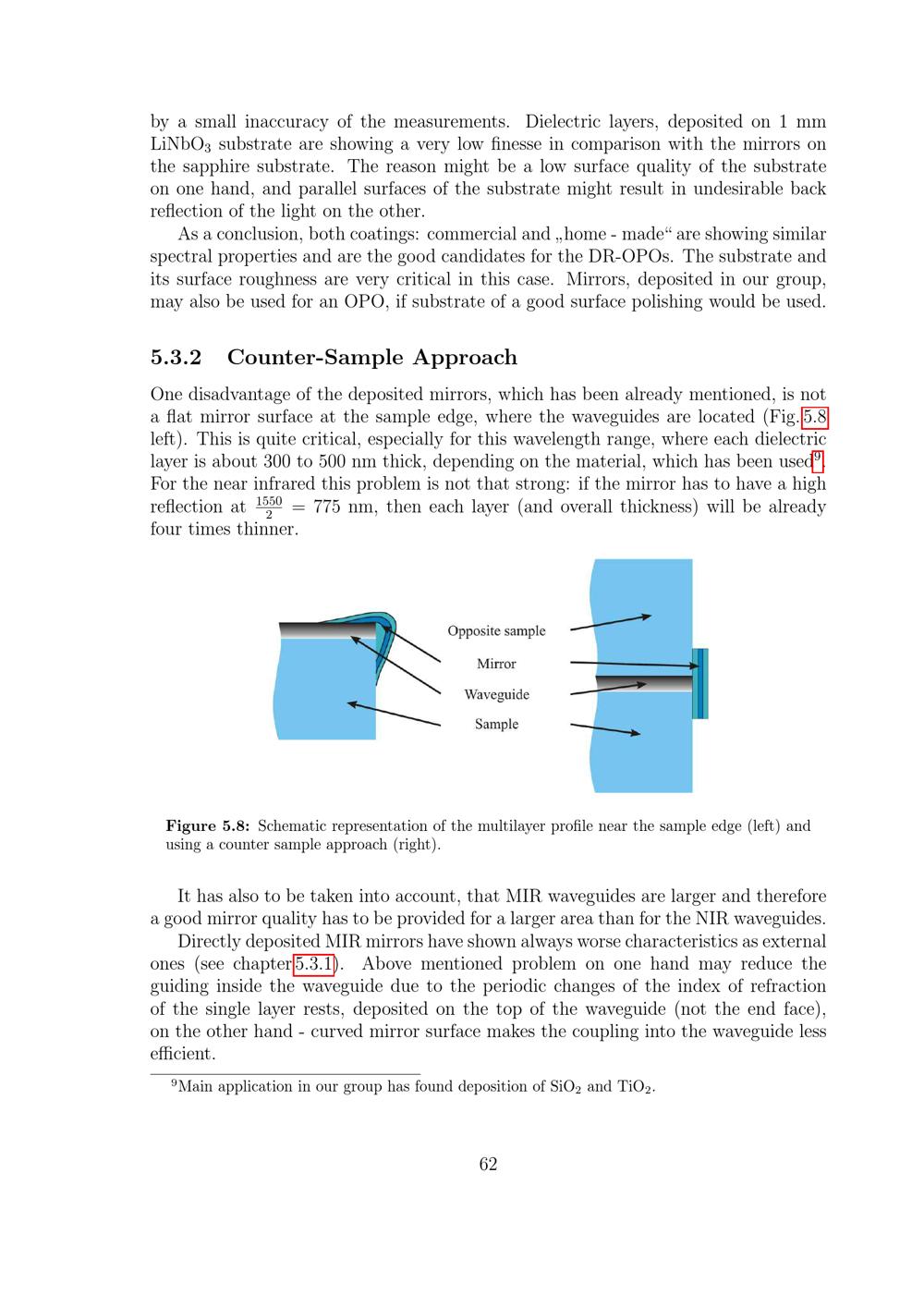 by a small inaccuracy of the measurements. Dielectric layers, deposited on 1 mm $LiNbO_3$ substrate are showing a very low finesse in comparison with the mirrors on the sapphire substrate. The reason might be a low surface quality of the substrate on one hand, and parallel surfaces of the substrate might result in undesirable back reflection of the light on the other.

As a conclusion, both coatings: commercial and „home - made“ are showing similar spectral properties and are the good candidates for the DR-OPOs. The substrate and its surface roughness are very critical in this case. Mirrors, deposited in our group, may also be used for an OPO, if substrate of a good surface polishing would be used.

5.3.2 Counter-Sample Approach

One disadvantage of the deposited mirrors, which has been already mentioned, is not a flat mirror surface at the sample edge, where the waveguides are located (Fig. 5.8 left). This is quite critical, especially for this wavelength range, where each dielectric layer is about 300 to 500 nm thick, depending on the material, which has been used$^9$. For the near infrared this problem is not that strong: if the mirror has to have a high reflection at $\frac{1550}{2} = 775$ nm, then each layer (and overall thickness) will be already four times thinner.

Opposite sample
Mirror
Waveguide
Sample

Figure 5.8: Schematic representation of the multilayer profile near the sample edge (left) and using a counter sample approach (right).

It has also to be taken into account, that MIR waveguides are larger and therefore a good mirror quality has to be provided for a larger area than for the NIR waveguides.

Directly deposited MIR mirrors have shown always worse characteristics as external ones (see chapter 5.3.1). Above mentioned problem on one hand may reduce the guiding inside the waveguide due to the periodic changes of the index of refraction of the single layer rests, deposited on the top of the waveguide (not the end face), on the other hand - curved mirror surface makes the coupling into the waveguide less efficient.

$^9$Main application in our group has found deposition of $SiO_2$ and $TiO_2$.

62